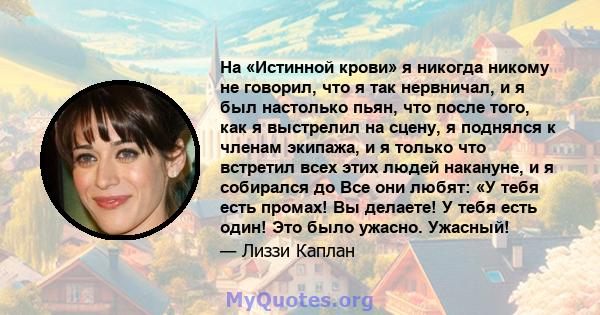 На «Истинной крови» я никогда никому не говорил, что я так нервничал, и я был настолько пьян, что после того, как я выстрелил на сцену, я поднялся к членам экипажа, и я только что встретил всех этих людей накануне, и я собирался до Все они любят: «У тебя есть промах! Вы делаете! У тебя есть один! Это было ужасно. Ужасный!

— Лиззи Каплан

MyQuotes.org